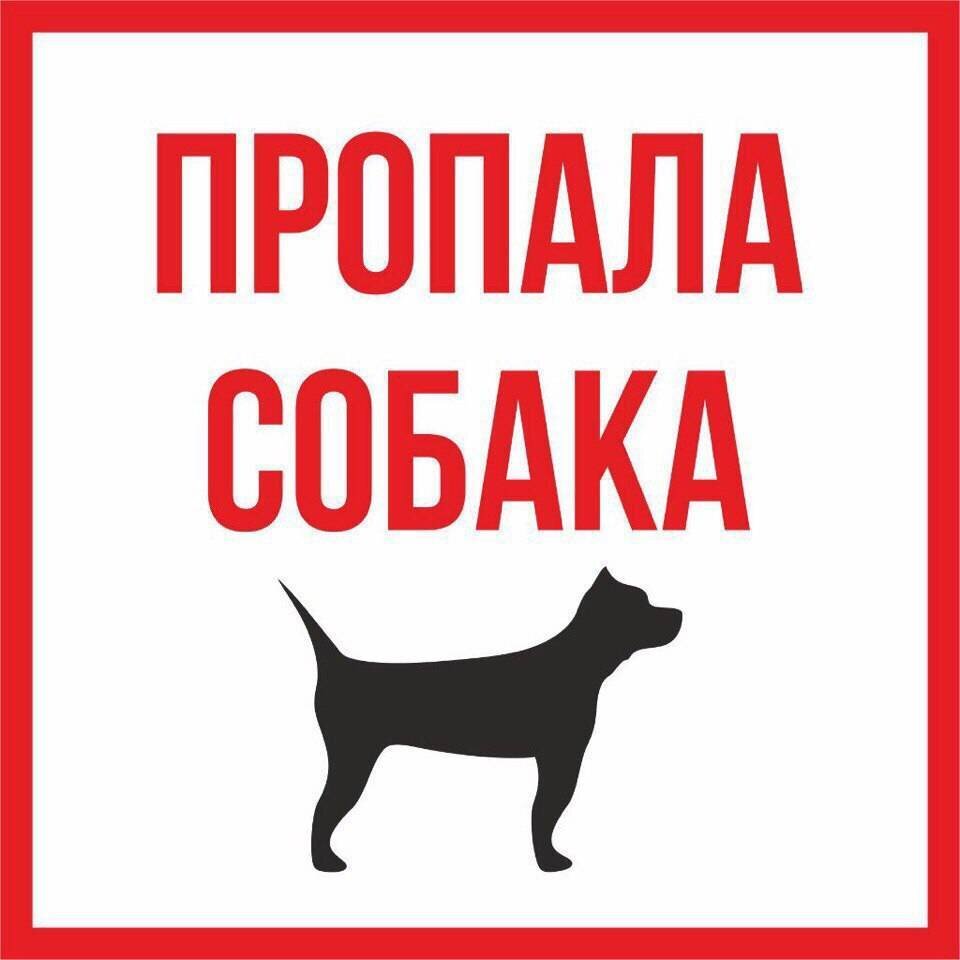 ПРОПАЛА
СОБАКА